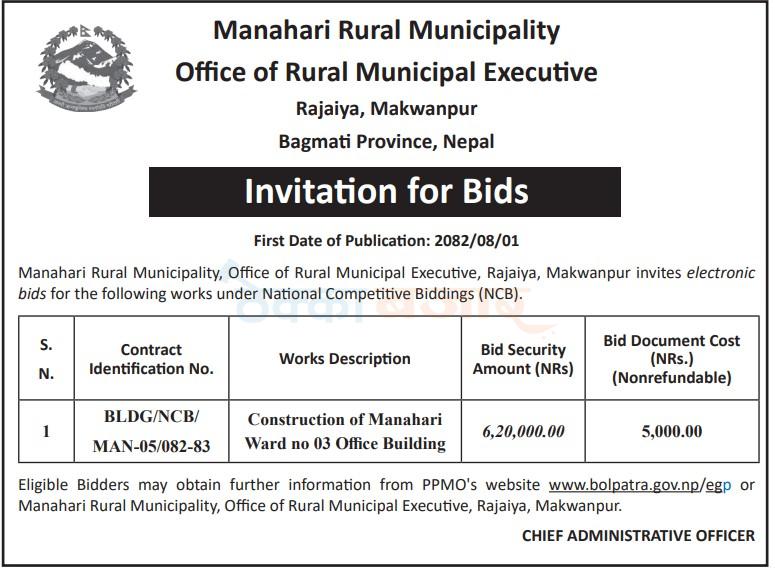 Manahari Rural Municipality
Office of Rural Municipal Executive
Rajaiya, Makwanpur
Bagmati Province, Nepal

Invitation for Bids

First Date of Publication: 2082/08/01

Manahari Rural Municipality, Office of Rural Municipal Executive, Rajaiya, Makwanpur invites electronic bids for the following works under National Competitive Biddings (NCB).

| S. N. | Contract Identification No. | Works Description | Bid Security Amount (NRs) | Bid Document Cost (NRs.) (Nonrefundable) |
|---|---|---|---|---|
| 1 | BLDG/NCB/ MAN-05/082-83 | Construction of Manahari Ward no 03 Office Building | 6,20,000.00 | 5,000.00 |

Eligible Bidders may obtain further information from PPMO's website www.bolpatra.gov.np/egp or Manahari Rural Municipality, Office of Rural Municipal Executive, Rajaiya, Makwanpur.

CHIEF ADMINISTRATIVE OFFICER